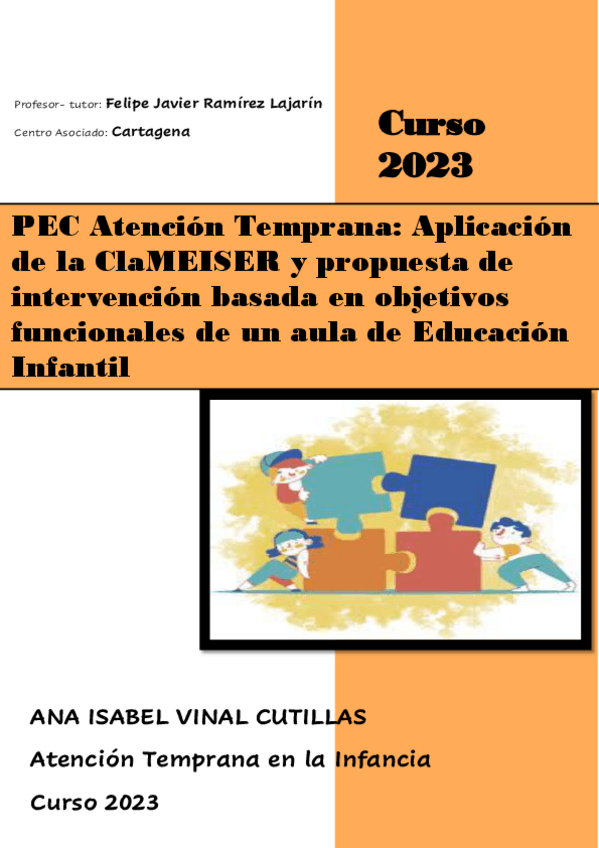 Profesor- tutor: Felipe Javier Ramírez Lajarín

Centro Asociado: Cartagena

Curso 2023

PEC Atención Temprana: Aplicación de la ClaMEISER y propuesta de intervención basada en objetivos funcionales de un aula de Educación Infantil

ANA ISABEL VINAL CUTILLAS

Atención Temprana en la Infancia

Curso 2023